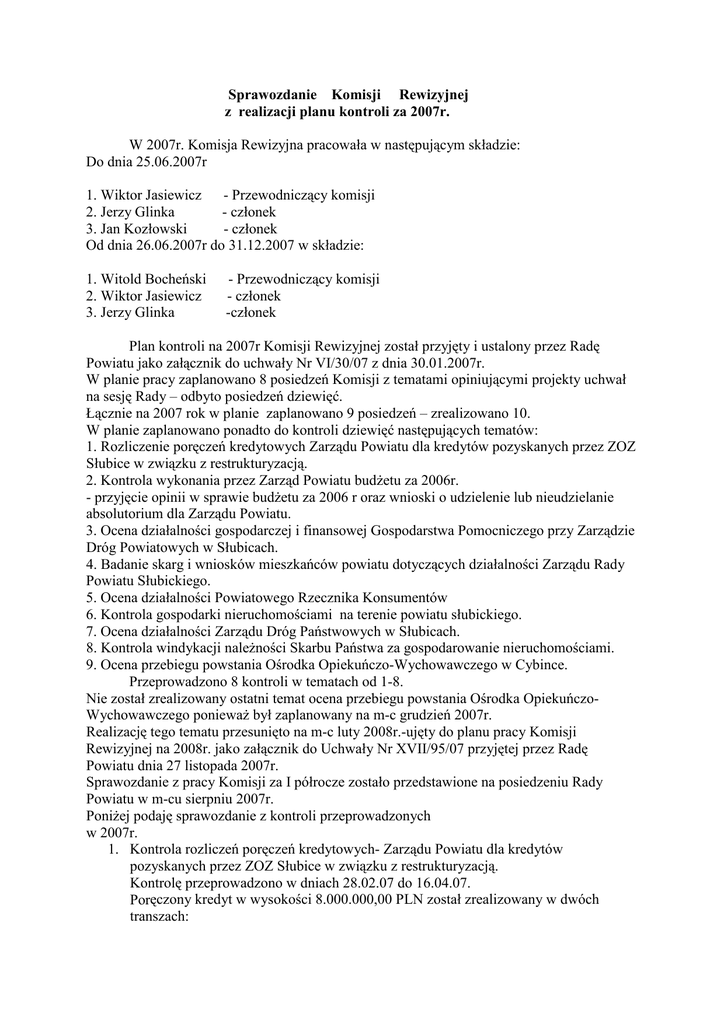 Sprawozdanie Komisji Rewizyjnej
z realizacji planu kontroli za 2007r.

W 2007r. Komisja Rewizyjna pracowała w następującym składzie:
Do dnia 25.06.2007r

1. Wiktor Jasiewicz - Przewodniczący komisji
2. Jerzy Glinka - członek
3. Jan Kozłowski - członek
Od dnia 26.06.2007r do 31.12.2007 w składzie:

1. Witold Bocheński - Przewodniczący komisji
2. Wiktor Jasiewicz - członek
3. Jerzy Glinka -członek

Plan kontroli na 2007r Komisji Rewizyjnej został przyjęty i ustalony przez Radę Powiatu jako załącznik do uchwały Nr VI/30/07 z dnia 30.01.2007r.
W planie pracy zaplanowano 8 posiedzeń Komisji z tematami opiniującymi projekty uchwał na sesję Rady – odbyto posiedzeń dziewięć.
Łącznie na 2007 rok w planie zaplanowano 9 posiedzeń – zrealizowano 10.
W planie zaplanowano ponadto do kontroli dziewięć następujących tematów:
1. Rozliczenie poręczeń kredytowych Zarządu Powiatu dla kredytów pozyskanych przez ZOZ Słubice w związku z restrukturyzacją.
2. Kontrola wykonania przez Zarząd Powiatu budżetu za 2006r.
- przyjęcie opinii w sprawie budżetu za 2006 r oraz wnioski o udzielenie lub nieudzielanie absolutorium dla Zarządu Powiatu.
3. Ocena działalności gospodarczej i finansowej Gospodarstwa Pomocniczego przy Zarządzie Dróg Powiatowych w Słubicach.
4. Badanie skarg i wniosków mieszkańców powiatu dotyczących działalności Zarządu Rady Powiatu Słubickiego.
5. Ocena działalności Powiatowego Rzecznika Konsumentów
6. Kontrola gospodarki nieruchomościami na terenie powiatu słubickiego.
7. Ocena działalności Zarządu Dróg Państwowych w Słubicach.
8. Kontrola windykacji należności Skarbu Państwa za gospodarowanie nieruchomościami.
9. Ocena przebiegu powstania Ośrodka Opiekuńczo-Wychowawczego w Cybince.
Przeprowadzono 8 kontroli w tematach od 1-8.
Nie został zrealizowany ostatni temat ocena przebiegu powstania Ośrodka Opiekuńczo-Wychowawczego ponieważ był zaplanowany na m-c grudzień 2007r.
Realizację tego tematu przesunięto na m-c luty 2008r.-ujęty do planu pracy Komisji Rewizyjnej na 2008r. jako załącznik do Uchwały Nr XVII/95/07 przyjętej przez Radę Powiatu dnia 27 listopada 2007r.
Sprawozdanie z pracy Komisji za I półrocze zostało przedstawione na posiedzeniu Rady Powiatu w m-cu sierpniu 2007r.
Poniżej podaję sprawozdanie z kontroli przeprowadzonych w 2007r.
1. Kontrola rozliczeń poręczeń kredytowych- Zarządu Powiatu dla kredytów pozyskanych przez ZOZ Słubice w związku z restrukturyzacją.
Kontrolę przeprowadzono w dniach 28.02.07 do 16.04.07.
Poręczony kredyt w wysokości 8.000.000,00 PLN został zrealizowany w dwóch transzach: